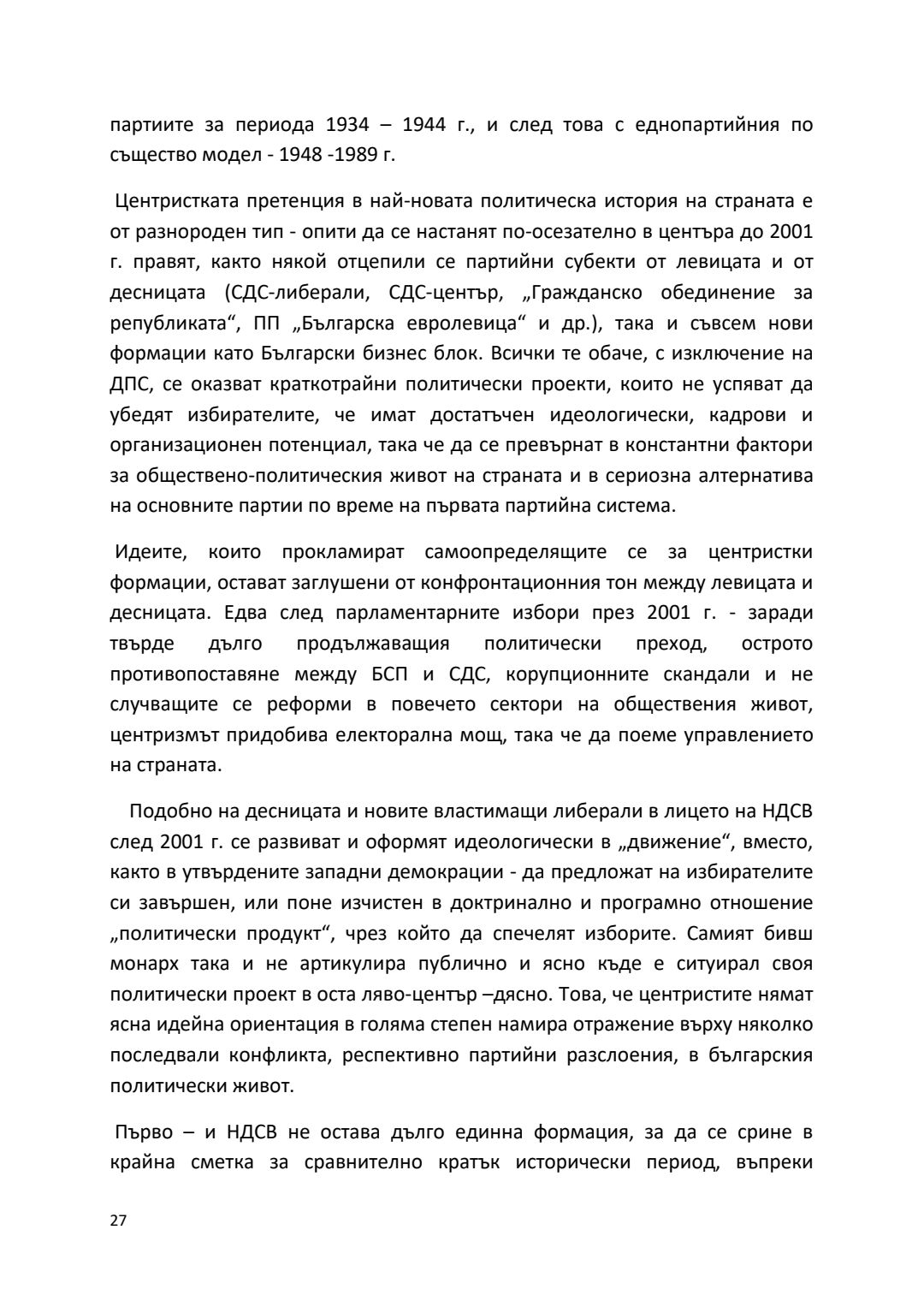 партиите за периода 1934 – 1944 г., и след това с еднопартийния по същество модел - 1948 -1989 г.

Центристката претенция в най-новата политическа история на страната е от разнороден тип - опити да се настанят по-осезателно в центъра до 2001 г. правят, както някой отцепили се партийни субекти от левицата и от десницата (СДС-либерали, СДС-център, „Гражданско обединение за републиката“, ПП „Българска евролевица“ и др.), така и съвсем нови формации като Български бизнес блок. Всички те обаче, с изключение на ДПС, се оказват краткотрайни политически проекти, които не успяват да убедят избирателите, че имат достатъчен идеологически, кадрови и организационен потенциал, така че да се превърнат в константни фактори за обществено-политическия живот на страната и в сериозна алтернатива на основните партии по време на първата партийна система.

Идеите, които прокламират самоопределящите се за центристки формации, остават заглушени от конфронтационния тон между левицата и десницата. Едва след парламентарните избори през 2001 г. - заради твърде дълго продължаващия политически преход, острото противопоставяне между БСП и СДС, корупционните скандали и не случващите се реформи в повечето сектори на обществения живот, центризмът придобива електорална мощ, така че да поеме управлението на страната.

Подобно на десницата и новите властимащи либерали в лицето на НДСВ след 2001 г. се развиват и оформят идеологически в „движение“, вместо, както в утвърдените западни демокрации - да предложат на избирателите си завършен, или поне изчистен в доктринално и програмно отношение „политически продукт“, чрез който да спечелят изборите. Самият бивш монарх така и не артикулира публично и ясно къде е ситуирал своя политически проект в оста ляво-център –дясно. Това, че центристите нямат ясна идейна ориентация в голяма степен намира отражение върху няколко последвали конфликта, респективно партийни разслоения, в българския политически живот.

Първо – и НДСВ не остава дълго единна формация, за да се срине в крайна сметка за сравнително кратък исторически период, въпреки

27